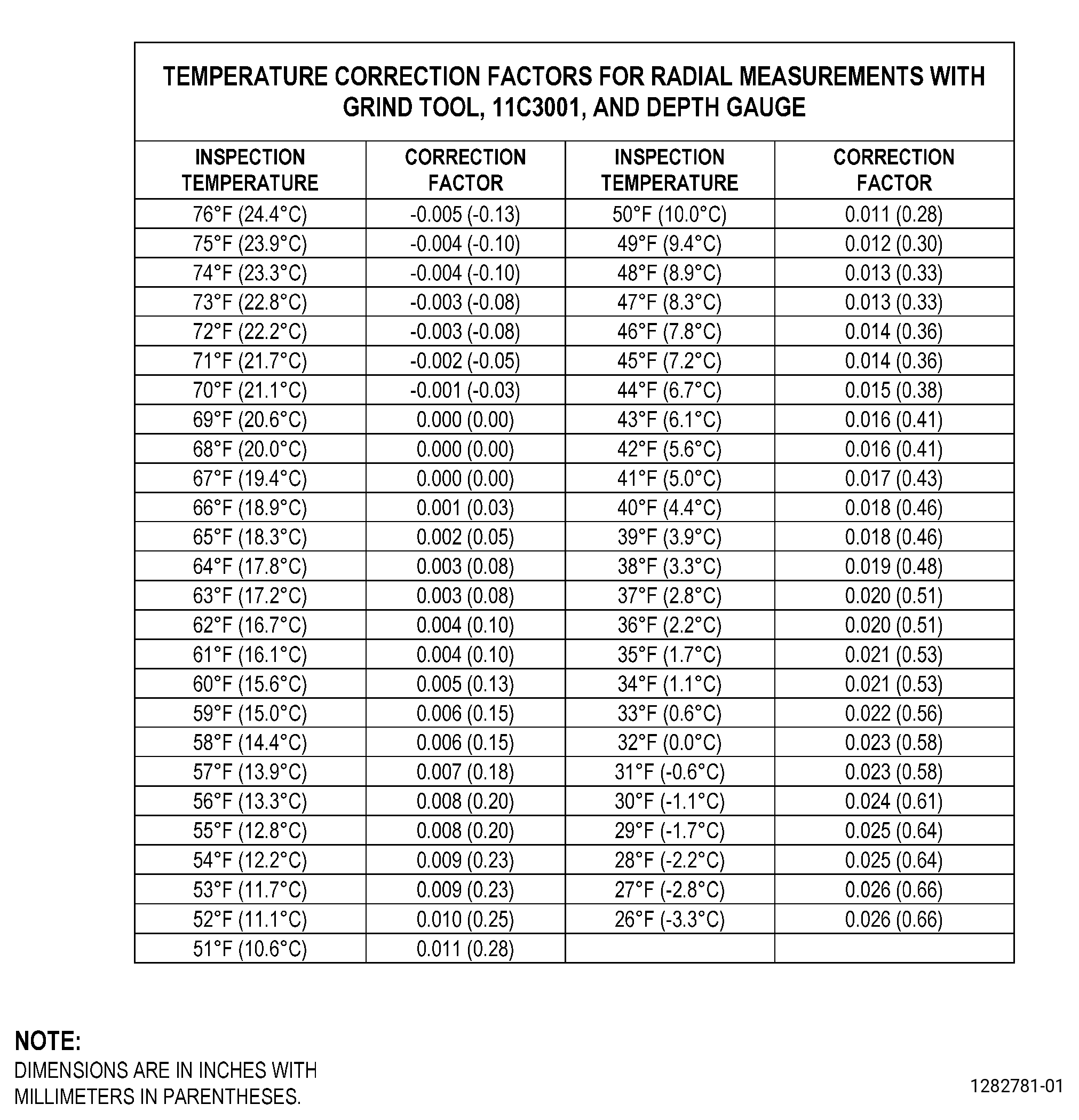 TEMPERATURE CORRECTION FACTORS FOR RADIAL MEASUREMENTS WITH GRIND TOOL, 11C3001, AND DEPTH GAUGE

| INSPECTION TEMPERATURE | CORRECTION FACTOR | INSPECTION TEMPERATURE | CORRECTION FACTOR |
|---|---|---|---|
| 76°F (24.4°C) | -0.005 (-0.13) | 50°F (10.0°C) | 0.011 (0.28) |
| 75°F (23.9°C) | -0.004 (-0.10) | 49°F (9.4°C) | 0.012 (0.30) |
| 74°F (23.3°C) | -0.004 (-0.10) | 48°F (8.9°C) | 0.013 (0.33) |
| 73°F (22.8°C) | -0.003 (-0.08) | 47°F (8.3°C) | 0.013 (0.33) |
| 72°F (22.2°C) | -0.003 (-0.08) | 46°F (7.8°C) | 0.014 (0.36) |
| 71°F (21.7°C) | -0.002 (-0.05) | 45°F (7.2°C) | 0.014 (0.36) |
| 70°F (21.1°C) | -0.001 (-0.03) | 44°F (6.7°C) | 0.015 (0.38) |
| 69°F (20.6°C) | 0.000 (0.00) | 43°F (6.1°C) | 0.016 (0.41) |
| 68°F (20.0°C) | 0.000 (0.00) | 42°F (5.6°C) | 0.016 (0.41) |
| 67°F (19.4°C) | 0.000 (0.00) | 41°F (5.0°C) | 0.017 (0.43) |
| 66°F (18.9°C) | 0.001 (0.03) | 40°F (4.4°C) | 0.018 (0.46) |
| 65°F (18.3°C) | 0.002 (0.05) | 39°F (3.9°C) | 0.018 (0.46) |
| 64°F (17.8°C) | 0.003 (0.08) | 38°F (3.3°C) | 0.019 (0.48) |
| 63°F (17.2°C) | 0.003 (0.08) | 37°F (2.8°C) | 0.020 (0.51) |
| 62°F (16.7°C) | 0.004 (0.10) | 36°F (2.2°C) | 0.020 (0.51) |
| 61°F (16.1°C) | 0.004 (0.10) | 35°F (1.7°C) | 0.021 (0.53) |
| 60°F (15.6°C) | 0.005 (0.13) | 34°F (1.1°C) | 0.021 (0.53) |
| 59°F (15.0°C) | 0.006 (0.15) | 33°F (0.6°C) | 0.022 (0.56) |
| 58°F (14.4°C) | 0.006 (0.15) | 32°F (0.0°C) | 0.023 (0.58) |
| 57°F (13.9°C) | 0.007 (0.18) | 31°F (-0.6°C) | 0.023 (0.58) |
| 56°F (13.3°C) | 0.008 (0.20) | 30°F (-1.1°C) | 0.024 (0.61) |
| 55°F (12.8°C) | 0.008 (0.20) | 29°F (-1.7°C) | 0.025 (0.64) |
| 54°F (12.2°C) | 0.009 (0.23) | 28°F (-2.2°C) | 0.025 (0.64) |
| 53°F (11.7°C) | 0.009 (0.23) | 27°F (-2.8°C) | 0.026 (0.66) |
| 52°F (11.1°C) | 0.010 (0.25) | 26°F (-3.3°C) | 0.026 (0.66) |
| 51°F (10.6°C) | 0.011 (0.28) | | |

NOTE:
DIMENSIONS ARE IN INCHES WITH MILLIMETERS IN PARENTHESES.

1282781-01